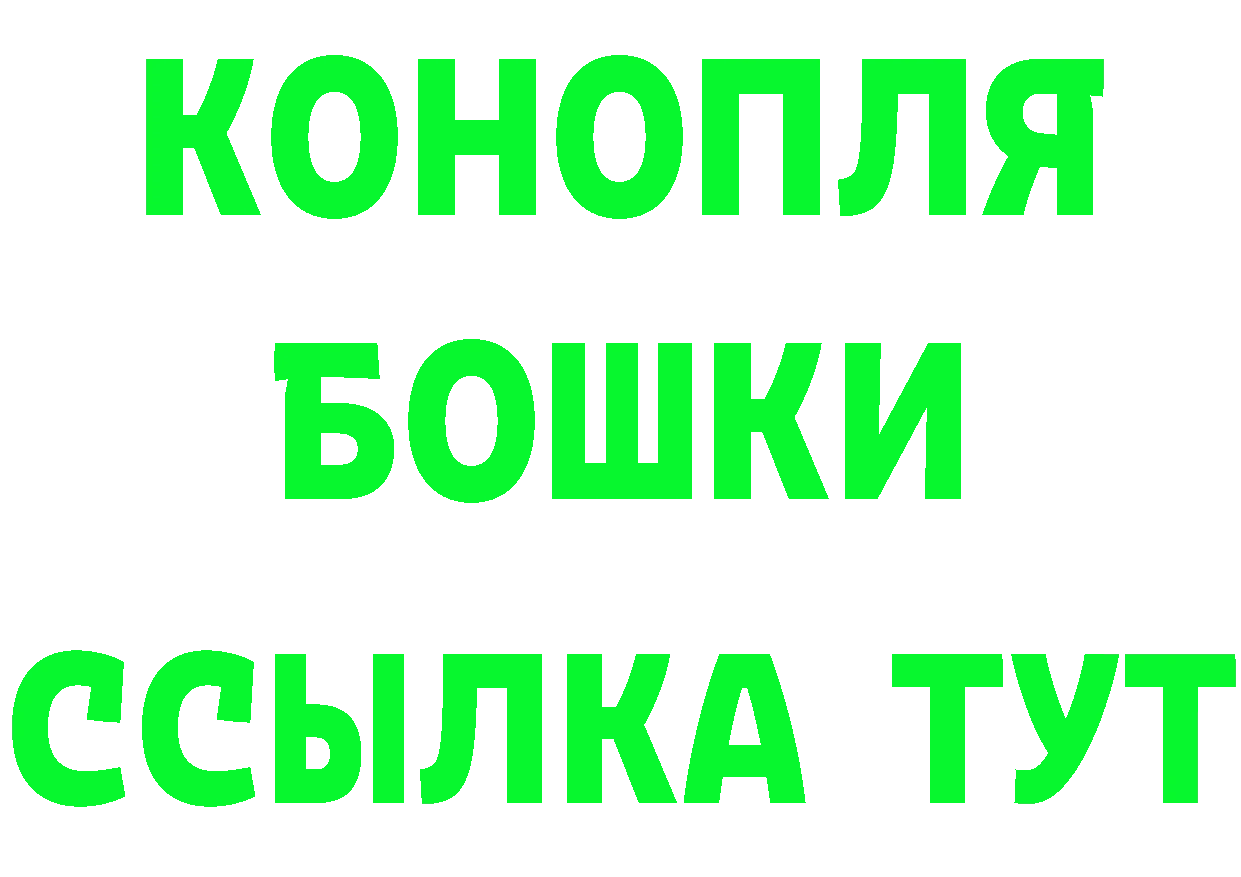 КОНОПЛЯ
БОШКИ
ССЫЛКА ТУТ